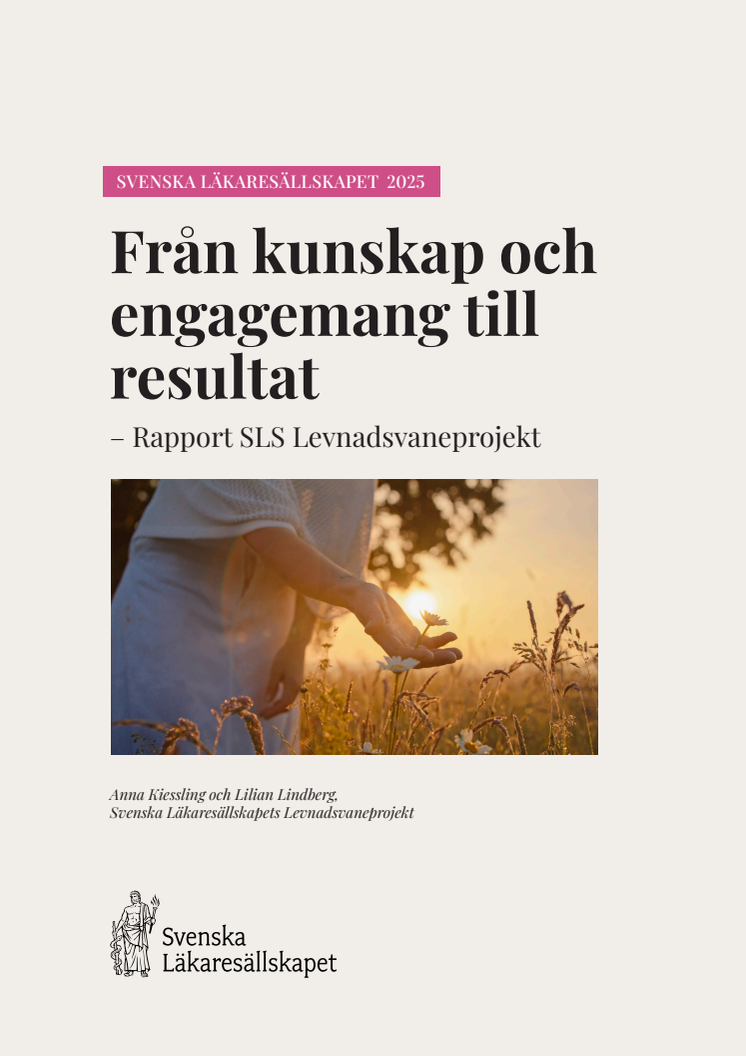 SVENSKA LÄKARESÄLLSKAPET 2025

Från kunskap och engagemang till resultat

– Rapport SLS Levnadsvaneprojekt

Anna Kiessling och Lilian Lindberg,
Svenska Läkaresällskapets Levnadsvaneprojekt

Svenska
Läkaresällskapet